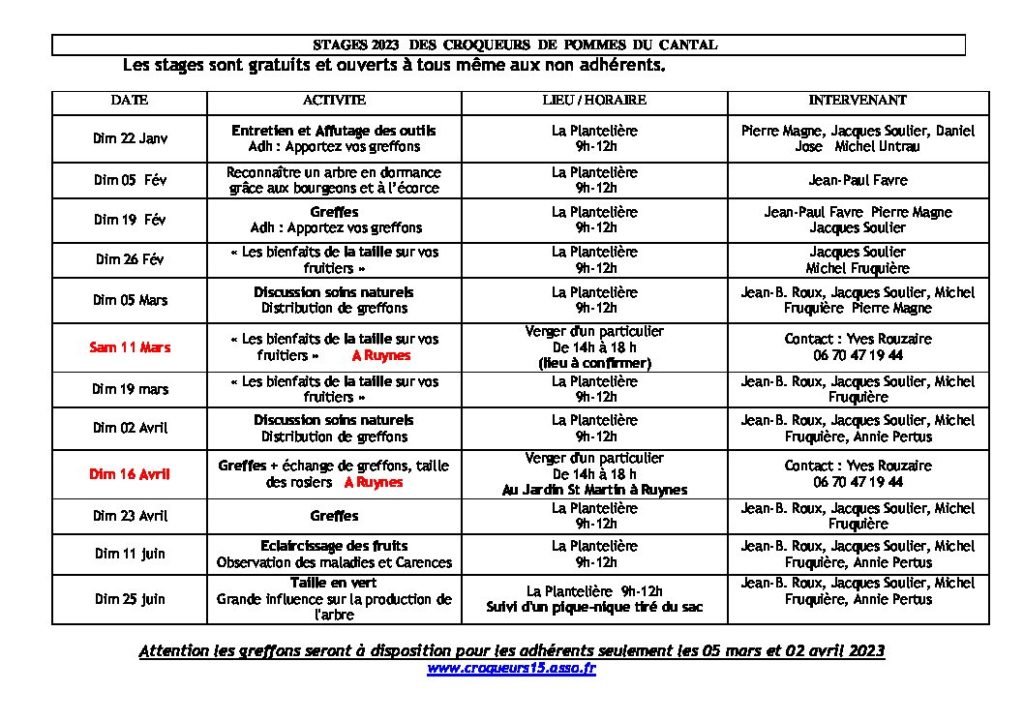 STAGES 2023 DES CROQUEURS DE POMMES DU CANTAL

Les stages sont gratuits et ouverts à tous même aux non adhérents.

| DATE | ACTIVITE | LIEU / HORAIRE | INTERVENANT |
|---|---|---|---|
| Dim 22 Janv | Entretien et Affutage des outils Adh : Apportez vos greffons | La Plantelière 9h-12h | Pierre Magne, Jacques Soulier, Daniel Jose Michel Untrau |
| Dim 05 Fév | Reconnaître un arbre en dormance grâce aux bourgeons et à l'écorce | La Plantelière 9h-12h | Jean-Paul Favre |
| Dim 19 Fév | Greffes Adh : Apportez vos greffons | La Plantelière 9h-12h | Jean-Paul Favre Pierre Magne Jacques Soulier |
| Dim 26 Fév | « Les bienfaits de la taille sur vos fruitiers » | La Plantelière 9h-12h | Jacques Soulier Michel Fruquière |
| Dim 05 Mars | Discussion soins naturels Distribution de greffons | La Plantelière 9h-12h | Jean-B. Roux, Jacques Soulier, Michel Fruquière Pierre Magne |
| Sam 11 Mars | « Les bienfaits de la taille sur vos fruitiers » A Ruynes | Verger d'un particulier De 14h à 18 h (lieu à confirmer) | Contact : Yves Rouzaire 06 70 47 19 44 |
| Dim 19 mars | « Les bienfaits de la taille sur vos fruitiers » | La Plantelière 9h-12h | Jean-B. Roux, Jacques Soulier, Michel Fruquière |
| Dim 02 Avril | Discussion soins naturels Distribution de greffons | La Plantelière 9h-12h | Jean-B. Roux, Jacques Soulier, Michel Fruquière, Annie Pertus |
| Dim 16 Avril | Greffes + échange de greffons, taille des rosiers A Ruynes | Verger d'un particulier De 14h à 18 h Au Jardin St Martin à Ruynes | Contact : Yves Rouzaire 06 70 47 19 44 |
| Dim 23 Avril | Greffes | La Plantelière 9h-12h | Jean-B. Roux, Jacques Soulier, Michel Fruquière |
| Dim 11 juin | Eclaircissage des fruits Observation des maladies et Carences | La Plantelière 9h-12h | Jean-B. Roux, Jacques Soulier, Michel Fruquière, Annie Pertus |
| Dim 25 juin | Taille en vert Grande influence sur la production de l'arbre | La Plantelière 9h-12h Suivi d'un pique-nique tiré du sac | Jean-B. Roux, Jacques Soulier, Michel Fruquière, Annie Pertus |

Attention les greffons seront à disposition pour les adhérents seulement les 05 mars et 02 avril 2023
www.croqueurs15.asso.fr